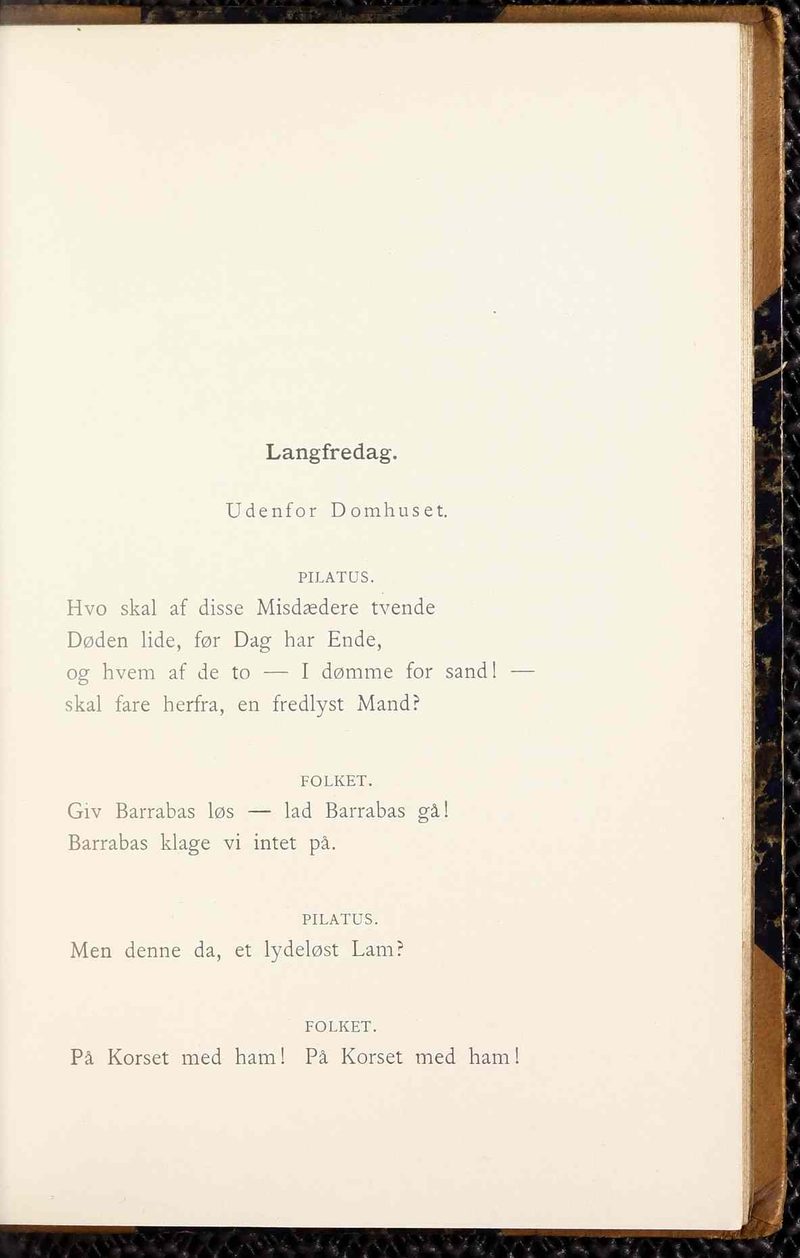 Langfredag.

Udenfor Domhuset.

PILATUS.

Hvo skal af disse Misdædere tvende
Døden lide, før Dag har Ende,
og hvem af de to — I dømme for sand! —
skal fare herfra, en fredlyst Mand?

FOLKET.

Giv Barrabas løs — lad Barrabas gå!
Barrabas klage vi intet på.

PILATUS.

Men denne da, et lydeløst Lam?

FOLKET.

På Korset med ham! På Korset med ham!